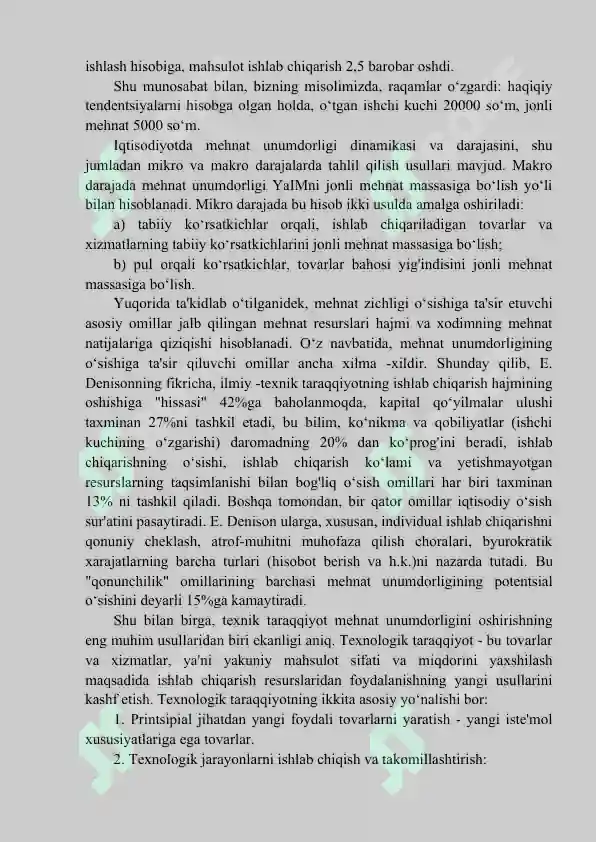 ishlash hisobiga, mahsulot ishlab chiqarish 2,5 barobar oshdi.

Shu munosabat bilan, bizning misolimizda, raqamlar o'zgardi: haqiqiy tendentsiyalarni hisobga olgan holda, o'tgan ishchi kuchi 20000 so'm, jonli mehnat 5000 so'm.

Iqtisodiyotda mehnat unumdorligi dinamikasi va darajasini, shu jumladan mikro va makro darajalarda tahlil qilish usullari mavjud. Makro darajada mehnat unumdorligi YaIMni jonli mehnat massasiga bo'lish yo'li bilan hisoblanadi. Mikro darajada bu hisob ikki usulda amalga oshiriladi:

a) tabiiy ko'rsatkichlar orqali, ishlab chiqariladigan tovarlar va xizmatlarning tabiiy ko'rsatkichlarini jonli mehnat massasiga bo'lish;

b) pul orqali ko'rsatkichlar, tovarlar bahosi yig'indisini jonli mehnat massasiga bo'lish.

Yuqorida ta'kidlab o'tilganidek, mehnat zichligi o'sishiga ta'sir etuvchi asosiy omillar jalb qilingan mehnat resurslari hajmi va xodimning mehnat natijalariga qiziqishi hisoblanadi. O'z navbatida, mehnat unumdorligining o'sishiga ta'sir qiluvchi omillar ancha xilma -xildir. Shunday qilib, E. Denisonning fikricha, ilmiy -texnik taraqqiyotning ishlab chiqarish hajmining oshishiga "hissasi" 42%ga baholanmoqda, kapital qo'yilmalar ulushi taxminan 27%ni tashkil etadi, bu bilim, ko'nikma va qobiliyatlar (ishchi kuchining o'zgarishi) daromadning 20% dan ko'prog'ini beradi, ishlab chiqarishning o'sishi, ishlab chiqarish ko'lami va yetishmayotgan resurslarning taqsimlanishi bilan bog'liq o'sish omillari har biri taxminan 13% ni tashkil qiladi. Boshqa tomondan, bir qator omillar iqtisodiy o'sish sur'atini pasaytiradi. E. Denison ularga, xususan, individual ishlab chiqarishni qonuniy cheklash, atrof-muhitni muhofaza qilish choralari, byurokratik xarajatlarning barcha turlari (hisobot berish va h.k.)ni nazarda tutadi. Bu "qonunchilik" omillarining barchasi mehnat unumdorligining potentsial o'sishini deyarli 15%ga kamaytiradi.

Shu bilan birga, texnik taraqqiyot mehnat unumdorligini oshirishning eng muhim usullaridan biri ekanligi aniq. Texnologik taraqqiyot - bu tovarlar va xizmatlar, ya'ni yakuniy mahsulot sifati va miqdorini yaxshilash maqsadida ishlab chiqarish resurslaridan foydalanishning yangi usullarini kashf etish. Texnologik taraqqiyotning ikkita asosiy yo'nalishi bor:

1. Printsipial jihatdan yangi foydali tovarlarni yaratish - yangi iste'mol xususiyatlariga ega tovarlar.

2. Texnologik jarayonlarni ishlab chiqish va takomillashtirish: